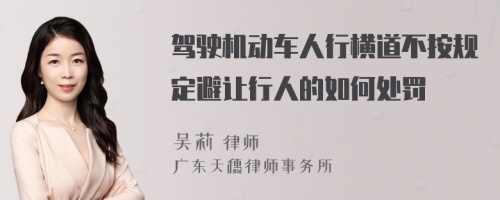 驾驶机动车人行横道不按规定避让行人的如何处罚

吴莉 律师
广东天穗律师事务所